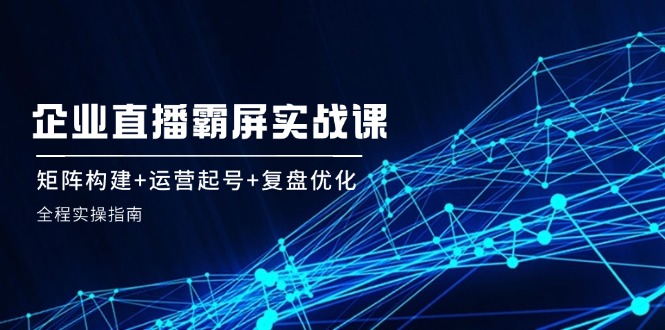 企业直播霸屏实战课

矩阵构建+运营起号+复盘优化

全程实操指南